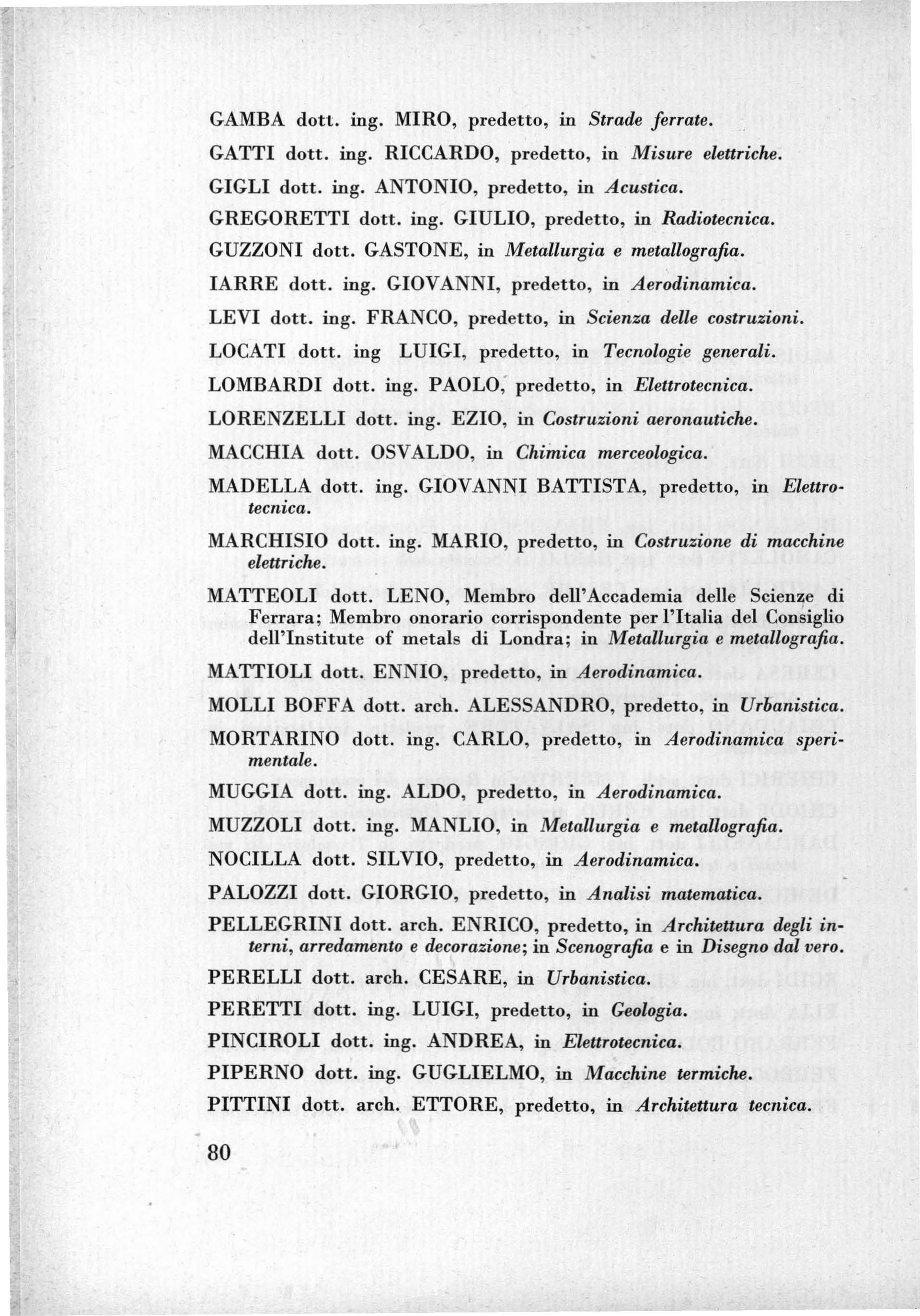 GAMBA dott. ing. MIRO, predetto, in Strade ferrate.

GATTI dott. ing. RICCARDO, predetto, in Misure elettriche.

GIGLI dott. ing. ANTONIO, predetto, in Acustica.

GREGORETTI dott. ing. GIULIO, predetto, in Radiotecnica.

GUZZONI dott. GASTONE, in Metallurgia e metallografia.

IARRE dott. ing. GIOVANNI, predetto, in Aerodinamica.

LEVI dott. ing. FRANCO, predetto, in Scienza delle costruzioni.

LOCATI dott. ing LUIGI, predetto, in Tecnologie generali.

LOMBARDI dott. ing. PAOLO, predetto, in Elettrotecnica.

LORENZELLI dott. ing. EZIO, in Costruzioni aeronautiche.

MACCHIA dott. OSVALDO, in Chimica merceologica.

MADELLA dott. ing. GIOVANNI BATTISTA, predetto, in Elettrotecnica.

MARCHISIO dott. ing. MARIO, predetto, in Costruzione di macchine elettriche.

MATTEOLI dott. LENO, Membro dell'Accademia delle Scienze di Ferrara; Membro onorario corrispondente per l'Italia del Consiglio dell'Institute of metals di Londra; in Metallurgia e metallografia.

MATTIOLI dott. ENNIO, predetto, in Aerodinamica.

MOLLI BOFFA dott. arch. ALESSANDRO, predetto, in Urbanistica.

MORTARINO dott. ing. CARLO, predetto, in Aerodinamica sperimentale.

MUGGIA dott. ing. ALDO, predetto, in Aerodinamica.

MUZZOLI dott. ing. MANLIO, in Metallurgia e metallografia.

NOCILLA dott. SILVIO, predetto, in Aerodinamica.

PALOZZI dott. GIORGIO, predetto, in Analisi matematica.

PELLEGRINI dott. arch. ENRICO, predetto, in Architettura degli interni, arredamento e decorazione; in Scenografia e in Disegno dal vero.

PERELLI dott. arch. CESARE, in Urbanistica.

PERETTI dott. ing. LUIGI, predetto, in Geologia.

PINCIROLI dott. ing. ANDREA, in Elettrotecnica.

PIPERNO dott. ing. GUGLIELMO, in Macchine termiche.

PITTINI dott. arch. ETTORE, predetto, in Architettura tecnica.

80